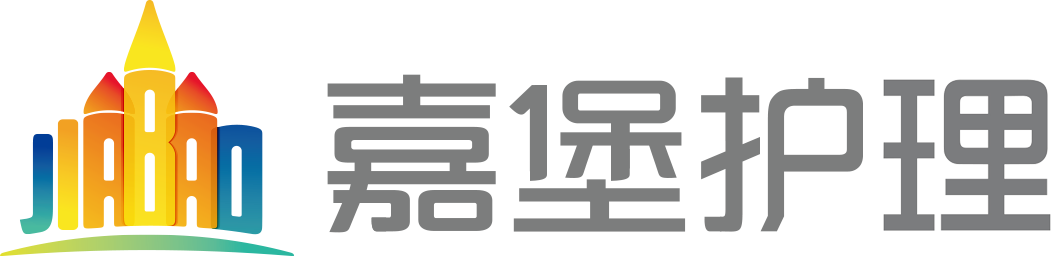 JIABAO
嘉堡护理